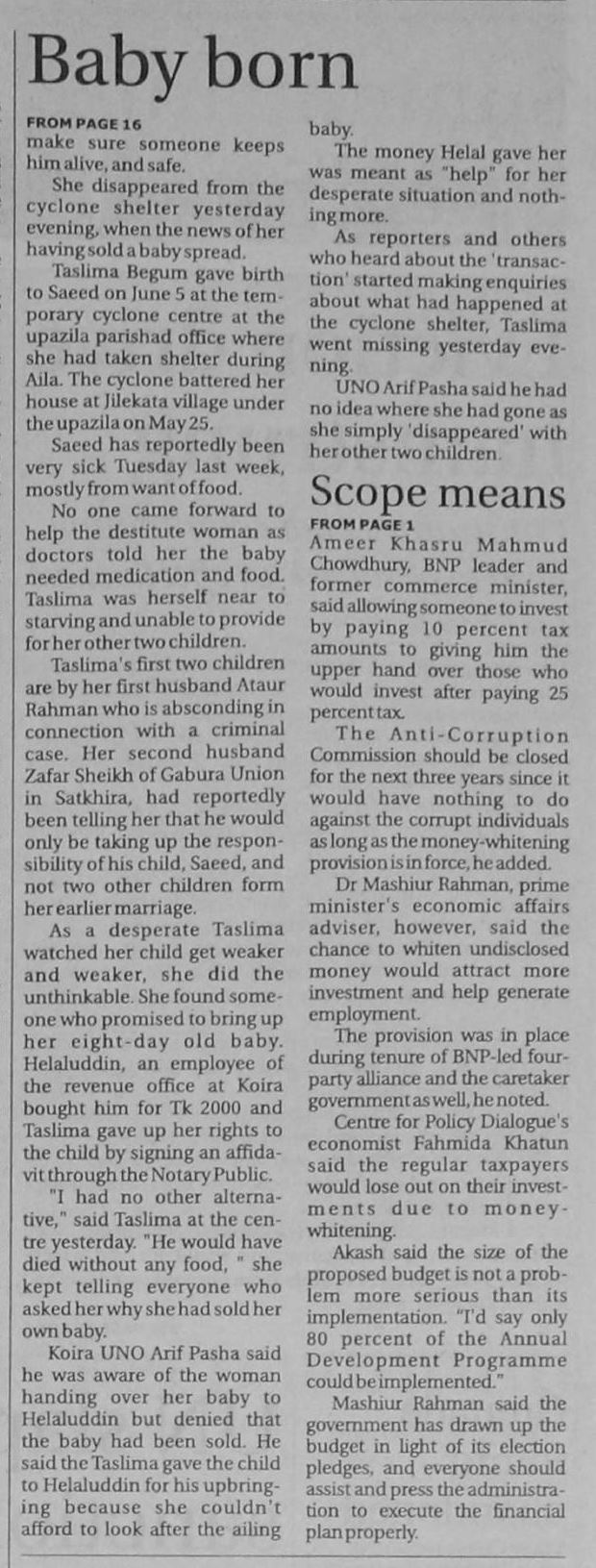 Baby born

FROM PAGE 16

make sure someone keeps him alive, and safe.

She disappeared from the cyclone shelter yesterday evening, when the news of her having sold a baby spread.

Taslima Begum gave birth to Saeed on June 5 at the temporary cyclone centre at the upazila parishad office where she had taken shelter during Aila. The cyclone battered her house at Jilekata village under the upazila on May 25.

Saeed has reportedly been very sick Tuesday last week, mostly from want of food.

No one came forward to help the destitute woman as doctors told her the baby needed medication and food. Taslima was herself near to starving and unable to provide for her other two children.

Taslima's first two children are by her first husband Ataur Rahman who is absconding in connection with a criminal case. Her second husband Zafar Sheikh of Gabura Union in Satkhira, had reportedly been telling her that he would only be taking up the responsibility of his child, Saeed, and not two other children form her earlier marriage.

As a desperate Taslima watched her child get weaker and weaker, she did the unthinkable. She found someone who promised to bring up her eight-day old baby. Helaluddin, an employee of the revenue office at Koira bought him for Tk 2000 and Taslima gave up her rights to the child by signing an affidavit through the Notary Public.

"I had no other alternative," said Taslima at the centre yesterday. "He would have died without any food, " she kept telling everyone who asked her why she had sold her own baby.

Koira UNO Arif Pasha said he was aware of the woman handing over her baby to Helaluddin but denied that the baby had been sold. He said the Taslima gave the child to Helaluddin for his upbringing because she couldn't afford to look after the ailing baby.

The money Helal gave her was meant as "help" for her desperate situation and nothing more.

As reporters and others who heard about the 'transaction' started making enquiries about what had happened at the cyclone shelter, Taslima went missing yesterday evening.

UNO Arif Pasha said he had no idea where she had gone as she simply 'disappeared' with her other two children.

Scope means

FROM PAGE 1

Ameer Khasru Mahmud Chowdhury, BNP leader and former commerce minister, said allowing someone to invest by paying 10 percent tax amounts to giving him the upper hand over those who would invest after paying 25 percent tax.

The Anti-Corruption Commission should be closed for the next three years since it would have nothing to do against the corrupt individuals as long as the money-whitening provision is in force, he added.

Dr Mashiur Rahman, prime minister's economic affairs adviser, however, said the chance to whiten undisclosed money would attract more investment and help generate employment.

The provision was in place during tenure of BNP-led four-party alliance and the caretaker government as well, he noted.

Centre for Policy Dialogue's economist Fahmida Khatun said the regular taxpayers would lose out on their investments due to money-whitening.

Akash said the size of the proposed budget is not a problem more serious than its implementation. "I'd say only 80 percent of the Annual Development Programme could be implemented."

Mashiur Rahman said the government has drawn up the budget in light of its election pledges, and everyone should assist and press the administration to execute the financial plan properly.